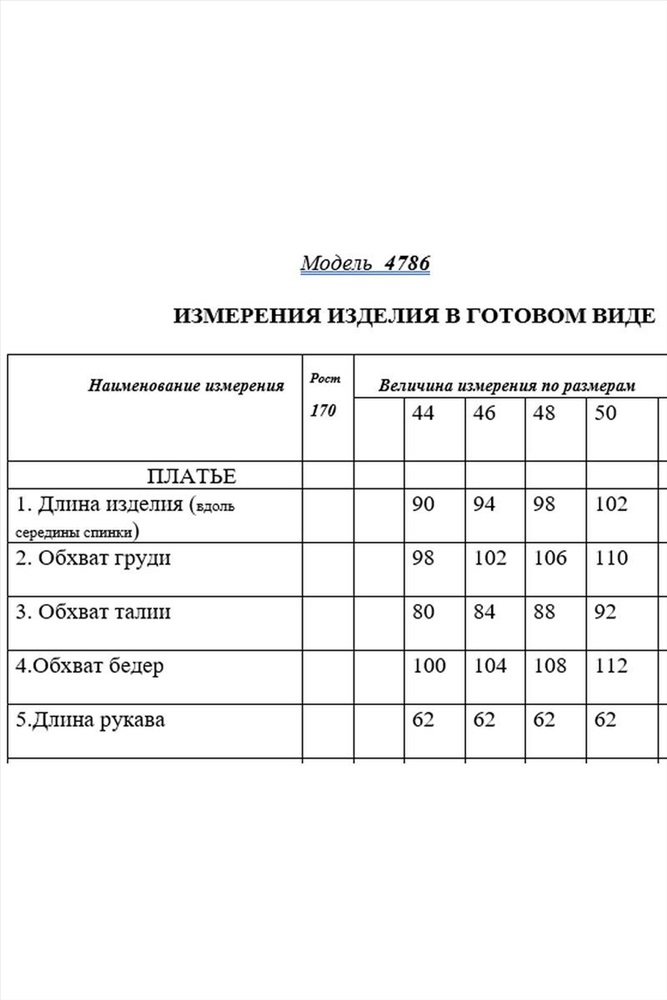 Модель 4786

ИЗМЕРЕНИЯ ИЗДЕЛИЯ В ГОТОВОМ ВИДЕ

| Наименование измерения | Рост 170 | Величина измерения по размерам | | | | |
|---|---|---|---|---|---|---|
| | | | 44 | 46 | 48 | 50 |
| ПЛАТЬЕ | | | | | | |
| 1. Длина изделия (вдоль середины спинки) | | | 90 | 94 | 98 | 102 |
| 2. Обхват груди | | | 98 | 102 | 106 | 110 |
| 3. Обхват талии | | | 80 | 84 | 88 | 92 |
| 4.Обхват бедер | | | 100 | 104 | 108 | 112 |
| 5.Длина рукава | | | 62 | 62 | 62 | 62 |